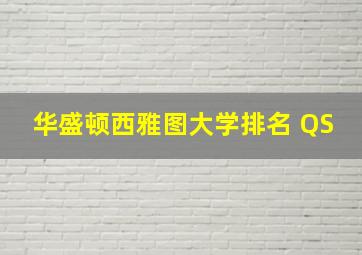 华盛顿西雅图大学排名 QS